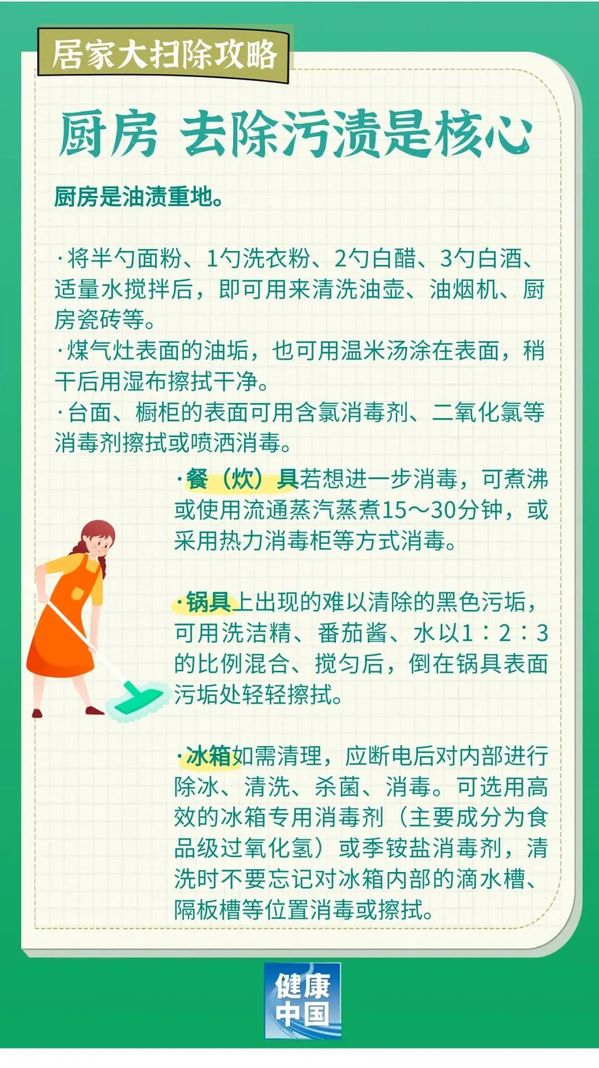 居家大扫除攻略

厨房 去除污渍是核心

厨房是油渍重地。

·将半勺面粉、1勺洗衣粉、2勺白醋、3勺白酒、适量水搅拌后，即可用来清洗油壶、油烟机、厨房瓷砖等。
·煤气灶表面的油垢，也可用温米汤涂在表面，稍干后用湿布擦拭干净。
·台面、橱柜的表面可用含氯消毒剂、二氧化氯等消毒剂擦拭或喷洒消毒。

·餐（炊）具若想进一步消毒，可煮沸或使用流通蒸汽蒸煮15～30分钟，或采用热力消毒柜等方式消毒。

·锅具上出现的难以清除的黑色污垢，可用洗洁精、番茄酱、水以1：2：3的比例混合、搅匀后，倒在锅具表面污垢处轻轻擦拭。

·冰箱如需清理，应断电后对内部进行除冰、清洗、杀菌、消毒。可选用高效的冰箱专用消毒剂（主要成分为食品级过氧化氢）或季铵盐消毒剂，清洗时不要忘记对冰箱内部的滴水槽、隔板槽等位置消毒或擦拭。

健康中国